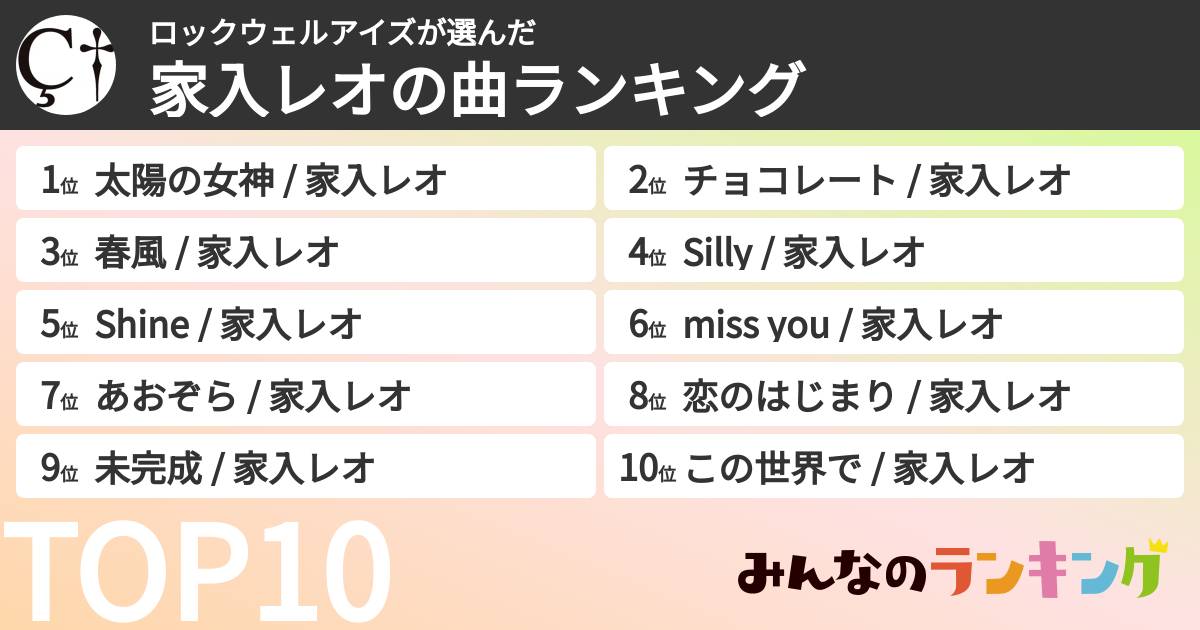 ロックウェルアイズが選んだ
家入レオの曲ランキング

1位 太陽の女神 / 家入レオ
2位 チョコレート / 家入レオ
3位 春風 / 家入レオ
4位 Silly / 家入レオ
5位 Shine / 家入レオ
6位 miss you / 家入レオ
7位 あおぞら / 家入レオ
8位 恋のはじまり / 家入レオ
9位 未完成 / 家入レオ
10位 この世界で / 家入レオ

TOP10

みんなのランキング